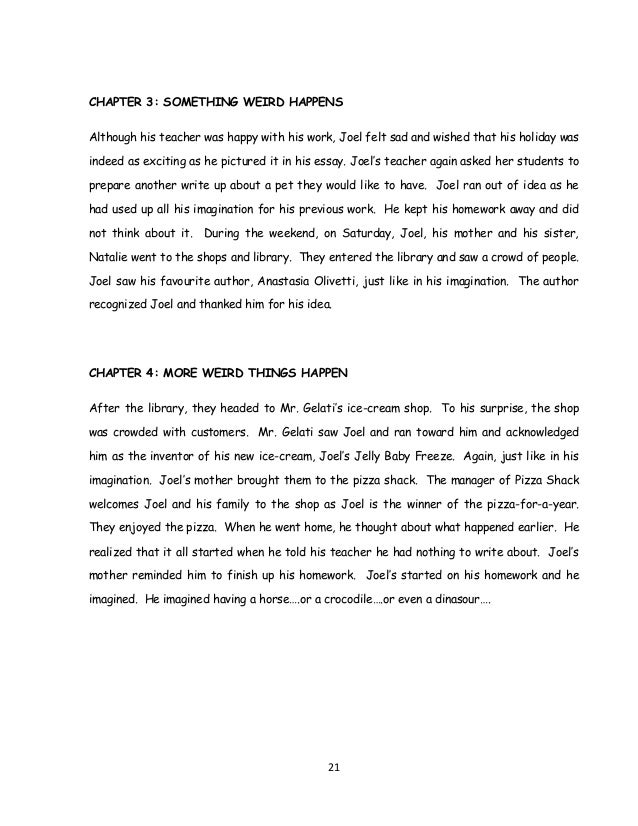 CHAPTER 3: SOMETHING WEIRD HAPPENS

Although his teacher was happy with his work, Joel felt sad and wished that his holiday was indeed as exciting as he pictured it in his essay. Joel's teacher again asked her students to prepare another write up about a pet they would like to have. Joel ran out of idea as he had used up all his imagination for his previous work. He kept his homework away and did not think about it. During the weekend, on Saturday, Joel, his mother and his sister, Natalie went to the shops and library. They entered the library and saw a crowd of people. Joel saw his favourite author, Anastasia Olivetti, just like in his imagination. The author recognized Joel and thanked him for his idea.

CHAPTER 4: MORE WEIRD THINGS HAPPEN

After the library, they headed to Mr. Gelati's ice-cream shop. To his surprise, the shop was crowded with customers. Mr. Gelati saw Joel and ran toward him and acknowledged him as the inventor of his new ice-cream, Joel's Jelly Baby Freeze. Again, just like in his imagination. Joel's mother brought them to the pizza shack. The manager of Pizza Shack welcomes Joel and his family to the shop as Joel is the winner of the pizza-for-a-year. They enjoyed the pizza. When he went home, he thought about what happened earlier. He realized that it all started when he told his teacher he had nothing to write about. Joel's mother reminded him to finish up his homework. Joel's started on his homework and he imagined. He imagined having a horse….or a crocodile….or even a dinasour….

21